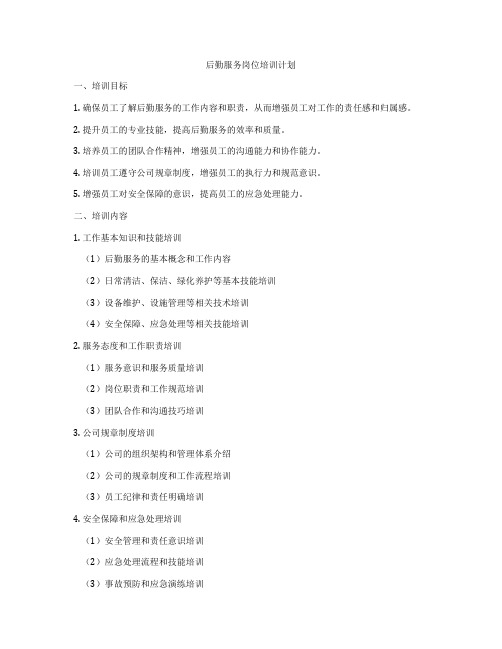 后勤服务岗位培训计划

一、培训目标

1. 确保员工了解后勤服务的工作内容和职责，从而增强员工对工作的责任感和归属感。

2. 提升员工的专业技能，提高后勤服务的效率和质量。

3. 培养员工的团队合作精神，增强员工的沟通能力和协作能力。

4. 培训员工遵守公司规章制度，增强员工的执行力和规范意识。

5. 增强员工对安全保障的意识，提高员工的应急处理能力。

二、培训内容

1. 工作基本知识和技能培训

（1）后勤服务的基本概念和工作内容

（2）日常清洁、保洁、绿化养护等基本技能培训

（3）设备维护、设施管理等相关技术培训

（4）安全保障、应急处理等相关技能培训

2. 服务态度和工作职责培训

（1）服务意识和服务质量培训

（2）岗位职责和工作规范培训

（3）团队合作和沟通技巧培训

3. 公司规章制度培训

（1）公司的组织架构和管理体系介绍

（2）公司的规章制度和工作流程培训

（3）员工纪律和责任明确培训

4. 安全保障和应急处理培训

（1）安全管理和责任意识培训

（2）应急处理流程和技能培训

（3）事故预防和应急演练培训